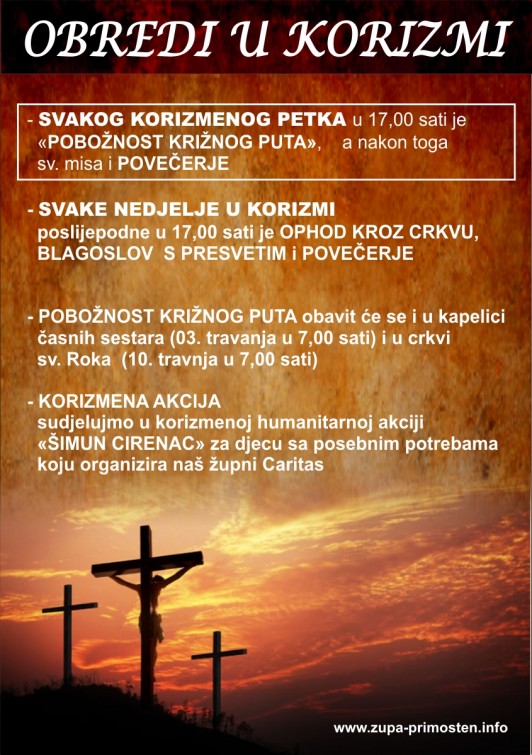 OBREDI U KORIZMI

- SVAKOG KORIZMENOG PETKA u 17,00 sati je «POBOŽNOST KRIŽNOG PUTA», a nakon toga sv. misa i POVEČERJE

- SVAKE NEDJELJE U KORIZMI poslijepodne u 17,00 sati je OPHOD KROZ CRKVU, BLAGOSLOV S PRESVETIM i POVEČERJE

- POBOŽNOST KRIŽNOG PUTA obavit će se i u kapelici časnih sestara (03. travanja u 7,00 sati) i u crkvi sv. Roka (10. travnja u 7,00 sati)

- KORIZMENA AKCIJA sudjelujmo u korizmenoj humanitarnoj akciji «ŠIMUN CIRENAC» za djecu sa posebnim potrebama koju organizira naš župni Caritas

www.zupa-primosten.info